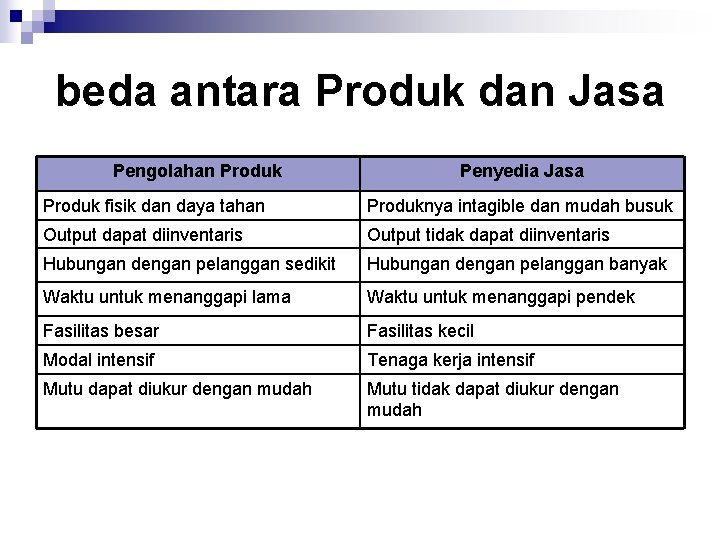 beda antara Produk dan Jasa

| Pengolahan Produk | Penyedia Jasa |
|---|---|
| Produk fisik dan daya tahan | Produknya intagible dan mudah busuk |
| Output dapat diinventaris | Output tidak dapat diinventaris |
| Hubungan dengan pelanggan sedikit | Hubungan dengan pelanggan banyak |
| Waktu untuk menanggapi lama | Waktu untuk menanggapi pendek |
| Fasilitas besar | Fasilitas kecil |
| Modal intensif | Tenaga kerja intensif |
| Mutu dapat diukur dengan mudah | Mutu tidak dapat diukur dengan mudah |